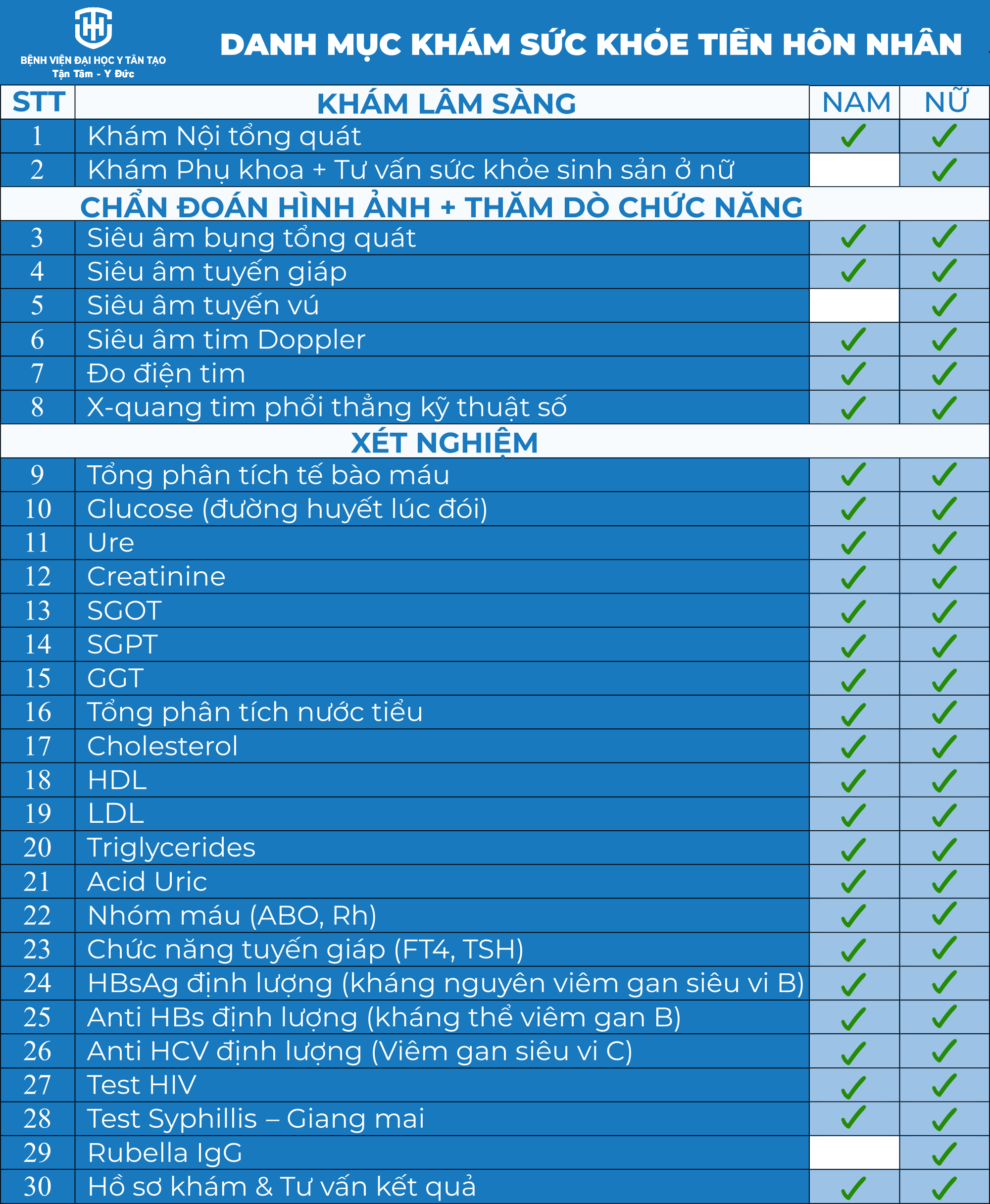 BỆNH VIỆN ĐẠI HỌC Y TÂN TẠO
Tận Tâm - Y Đức

DANH MỤC KHÁM SỨC KHỎE TIỀN HÔN NHÂN

| STT | KHÁM LÂM SÀNG | NAM | NỮ |
|---|---|---|---|
| 1 | Khám Nội tổng quát | ✓ | ✓ |
| 2 | Khám Phụ khoa + Tư vấn sức khỏe sinh sản ở nữ | | ✓ |
| | CHẨN ĐOÁN HÌNH ẢNH + THĂM DÒ CHỨC NĂNG | | |
| 3 | Siêu âm bụng tổng quát | ✓ | ✓ |
| 4 | Siêu âm tuyến giáp | ✓ | ✓ |
| 5 | Siêu âm tuyến vú | | ✓ |
| 6 | Siêu âm tim Doppler | ✓ | ✓ |
| 7 | Đo điện tim | ✓ | ✓ |
| 8 | X-quang tim phổi thẳng kỹ thuật số | ✓ | ✓ |
| | XÉT NGHIỆM | | |
| 9 | Tổng phân tích tế bào máu | ✓ | ✓ |
| 10 | Glucose (đường huyết lúc đói) | ✓ | ✓ |
| 11 | Ure | ✓ | ✓ |
| 12 | Creatinine | ✓ | ✓ |
| 13 | SGOT | ✓ | ✓ |
| 14 | SGPT | ✓ | ✓ |
| 15 | GGT | ✓ | ✓ |
| 16 | Tổng phân tích nước tiểu | ✓ | ✓ |
| 17 | Cholesterol | ✓ | ✓ |
| 18 | HDL | ✓ | ✓ |
| 19 | LDL | ✓ | ✓ |
| 20 | Triglycerides | ✓ | ✓ |
| 21 | Acid Uric | ✓ | ✓ |
| 22 | Nhóm máu (ABO, Rh) | ✓ | ✓ |
| 23 | Chức năng tuyến giáp (FT4, TSH) | ✓ | ✓ |
| 24 | HBsAg định lượng (kháng nguyên viêm gan siêu vi B) | ✓ | ✓ |
| 25 | Anti HBs định lượng (kháng thể viêm gan B) | ✓ | ✓ |
| 26 | Anti HCV định lượng (Viêm gan siêu vi C) | ✓ | ✓ |
| 27 | Test HIV | ✓ | ✓ |
| 28 | Test Syphillis – Giang mai | ✓ | ✓ |
| 29 | Rubella IgG | | ✓ |
| 30 | Hồ sơ khám & Tư vấn kết quả | ✓ | ✓ |